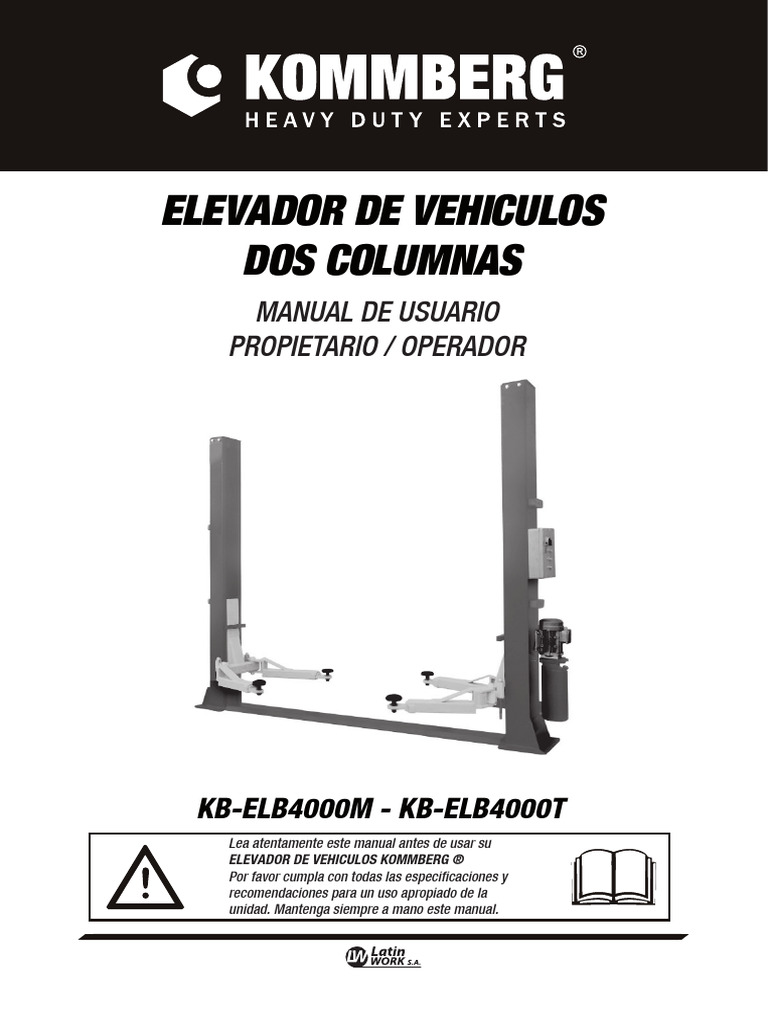 KOMMBERG®
HEAVY DUTY EXPERTS

ELEVADOR DE VEHICULOS DOS COLUMNAS

MANUAL DE USUARIO
PROPIETARIO / OPERADOR

KB-ELB4000M - KB-ELB4000T

Lea atentamente este manual antes de usar su ELEVADOR DE VEHICULOS KOMMBERG ®
Por favor cumpla con todas las especificaciones y recomendaciones para un uso apropiado de la unidad. Mantenga siempre a mano este manual.

LW Latin WORK S.A.